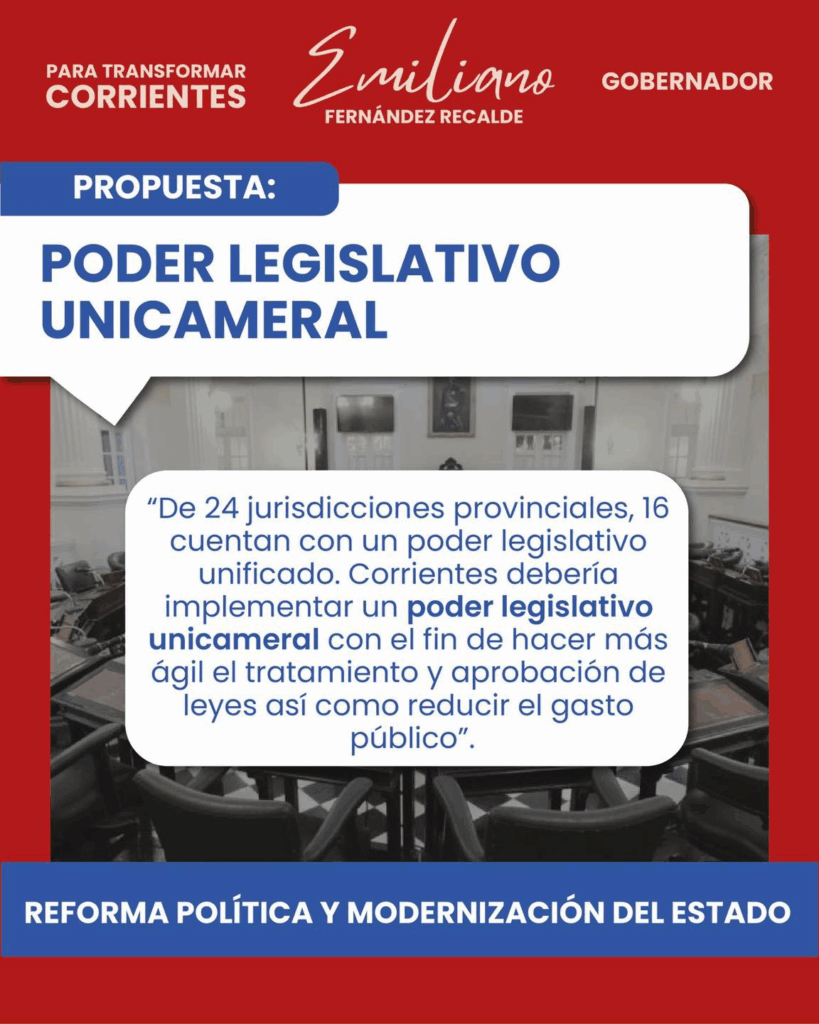 PARA TRANSFORMAR
CORRIENTES

Emiliano
FERNÁNDEZ RECALDE

GOBERNADOR

PROPUESTA:

PODER LEGISLATIVO UNICAMERAL

"De 24 jurisdicciones provinciales, 16 cuentan con un poder legislativo unificado. Corrientes debería implementar un poder legislativo unicameral con el fin de hacer más ágil el tratamiento y aprobación de leyes así como reducir el gasto público".

REFORMA POLÍTICA Y MODERNIZACIÓN DEL ESTADO